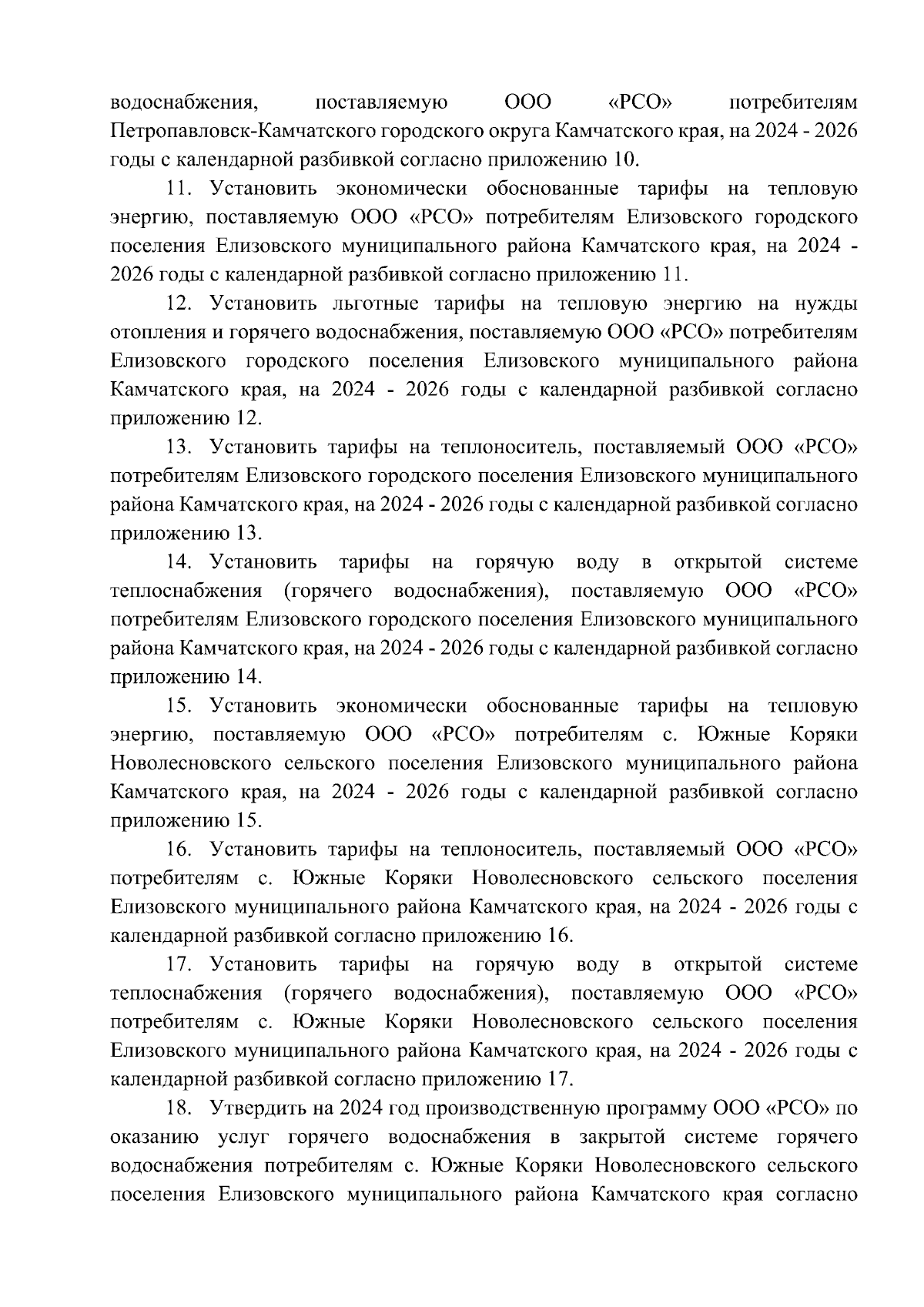 водоснабжения, поставляемую ООО «РСО» потребителям Петропавловск-Камчатского городского округа Камчатского края, на 2024 - 2026 годы с календарной разбивкой согласно приложению 10.

11. Установить экономически обоснованные тарифы на тепловую энергию, поставляемую ООО «РСО» потребителям Елизовского городского поселения Елизовского муниципального района Камчатского края, на 2024 - 2026 годы с календарной разбивкой согласно приложению 11.

12. Установить льготные тарифы на тепловую энергию на нужды отопления и горячего водоснабжения, поставляемую ООО «РСО» потребителям Елизовского городского поселения Елизовского муниципального района Камчатского края, на 2024 - 2026 годы с календарной разбивкой согласно приложению 12.

13. Установить тарифы на теплоноситель, поставляемый ООО «РСО» потребителям Елизовского городского поселения Елизовского муниципального района Камчатского края, на 2024 - 2026 годы с календарной разбивкой согласно приложению 13.

14. Установить тарифы на горячую воду в открытой системе теплоснабжения (горячего водоснабжения), поставляемую ООО «РСО» потребителям Елизовского городского поселения Елизовского муниципального района Камчатского края, на 2024 - 2026 годы с календарной разбивкой согласно приложению 14.

15. Установить экономически обоснованные тарифы на тепловую энергию, поставляемую ООО «РСО» потребителям с. Южные Коряки Новолесновского сельского поселения Елизовского муниципального района Камчатского края, на 2024 - 2026 годы с календарной разбивкой согласно приложению 15.

16. Установить тарифы на теплоноситель, поставляемый ООО «РСО» потребителям с. Южные Коряки Новолесновского сельского поселения Елизовского муниципального района Камчатского края, на 2024 - 2026 годы с календарной разбивкой согласно приложению 16.

17. Установить тарифы на горячую воду в открытой системе теплоснабжения (горячего водоснабжения), поставляемую ООО «РСО» потребителям с. Южные Коряки Новолесновского сельского поселения Елизовского муниципального района Камчатского края, на 2024 - 2026 годы с календарной разбивкой согласно приложению 17.

18. Утвердить на 2024 год производственную программу ООО «РСО» по оказанию услуг горячего водоснабжения в закрытой системе горячего водоснабжения потребителям с. Южные Коряки Новолесновского сельского поселения Елизовского муниципального района Камчатского края согласно